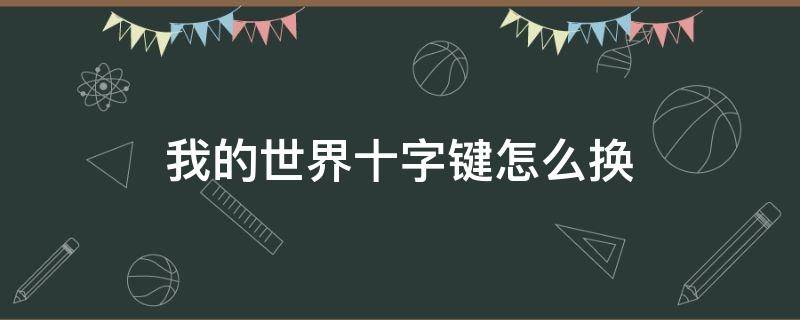 我的世界十字键怎么换